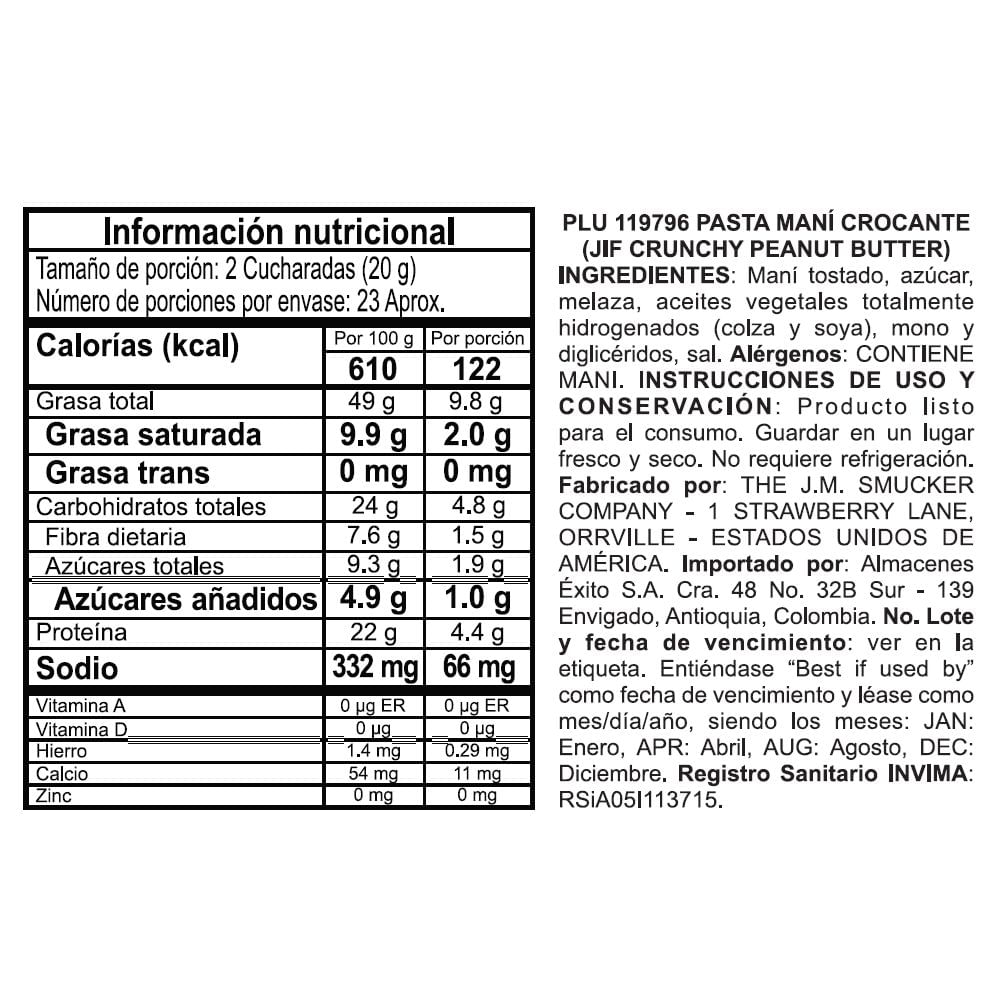 Información nutricional

Tamaño de porción: 2 Cucharadas (20 g)
Número de porciones por envase: 23 Aprox.

| Calorías (kcal) | Por 100 g | Por porción |
|---|---|---|
|  | 610 | 122 |
| Grasa total | 49 g | 9.8 g |
| Grasa saturada | 9.9 g | 2.0 g |
| Grasa trans | 0 mg | 0 mg |
| Carbohidratos totales | 24 g | 4.8 g |
| Fibra dietaria | 7.6 g | 1.5 g |
| Azúcares totales | 9.3 g | 1.9 g |
| Azúcares añadidos | 4.9 g | 1.0 g |
| Proteína | 22 g | 4.4 g |
| Sodio | 332 mg | 66 mg |
| Vitamina A | 0 µg ER | 0 µg ER |
| Vitamina D | 0 µg | 0 µg |
| Hierro | 1.4 mg | 0.29 mg |
| Calcio | 54 mg | 11 mg |
| Zinc | 0 mg | 0 mg |

PLU 119796 PASTA MANÍ CROCANTE
(JIF CRUNCHY PEANUT BUTTER)
INGREDIENTES: Maní tostado, azúcar, melaza, aceites vegetales totalmente hidrogenados (colza y soya), mono y diglicéridos, sal. Alérgenos: CONTIENE MANI. INSTRUCCIONES DE USO Y CONSERVACIÓN: Producto listo para el consumo. Guardar en un lugar fresco y seco. No requiere refrigeración. Fabricado por: THE J.M. SMUCKER COMPANY - 1 STRAWBERRY LANE, ORRVILLE - ESTADOS UNIDOS DE AMÉRICA. Importado por: Almacenes Éxito S.A. Cra. 48 No. 32B Sur - 139 Envigado, Antioquia, Colombia. No. Lote y fecha de vencimiento: ver en la etiqueta. Entiéndase "Best if used by" como fecha de vencimiento y léase como mes/día/año, siendo los meses: JAN: Enero, APR: Abril, AUG: Agosto, DEC: Diciembre. Registro Sanitario INVIMA: RSiA05I113715.